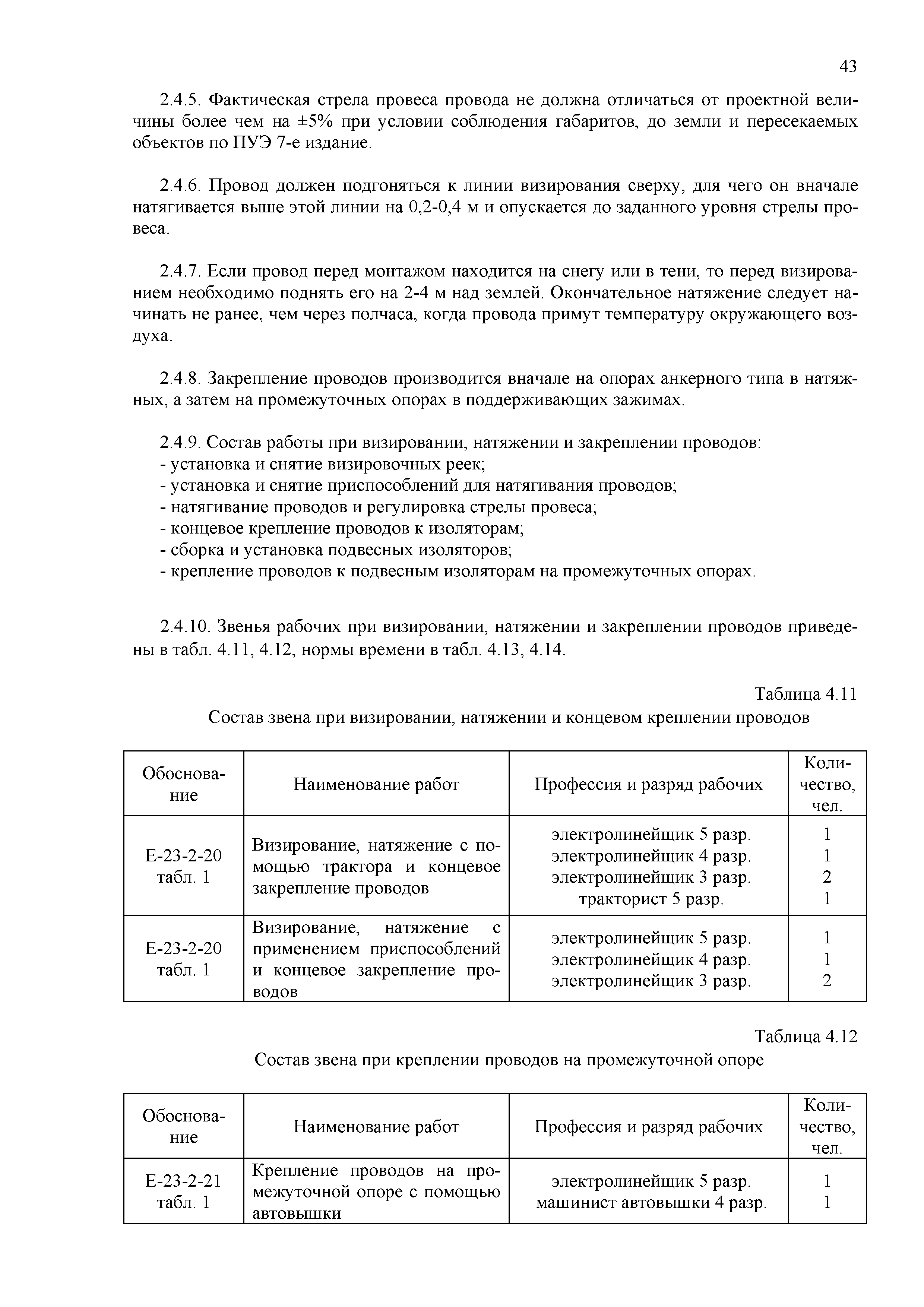 43

2.4.5. Фактическая стрела провеса провода не должна отличаться от проектной величины более чем на ±5% при условии соблюдения габаритов, до земли и пересекаемых объектов по ПУЭ 7-е издание.

2.4.6. Провод должен подгоняться к линии визирования сверху, для чего он вначале натягивается выше этой линии на 0,2-0,4 м и опускается до заданного уровня стрелы провеса.

2.4.7. Если провод перед монтажом находится на снегу или в тени, то перед визированием необходимо поднять его на 2-4 м над землей. Окончательное натяжение следует начинать не ранее, чем через полчаса, когда провода примут температуру окружающего воздуха.

2.4.8. Закрепление проводов производится вначале на опорах анкерного типа в натяжных, а затем на промежуточных опорах в поддерживающих зажимах.

2.4.9. Состав работы при визировании, натяжении и закреплении проводов:
- установка и снятие визировочных реек;
- установка и снятие приспособлений для натягивания проводов;
- натягивание проводов и регулировка стрелы провеса;
- концевое крепление проводов к изоляторам;
- сборка и установка подвесных изоляторов;
- крепление проводов к подвесным изоляторам на промежуточных опорах.

2.4.10. Звенья рабочих при визировании, натяжении и закреплении проводов приведены в табл. 4.11, 4.12, нормы времени в табл. 4.13, 4.14.

Таблица 4.11

Состав звена при визировании, натяжении и концевом креплении проводов

| Обоснование | Наименование работ | Профессия и разряд рабочих | Количество, чел. |
|---|---|---|---|
| Е-23-2-20 табл. 1 | Визирование, натяжение с помощью трактора и концевое закрепление проводов | электролинейщик 5 разр. электролинейщик 4 разр. электролинейщик 3 разр. тракторист 5 разр. | 1 1 2 1 |
| Е-23-2-20 табл. 1 | Визирование, натяжение с применением приспособлений и концевое закрепление проводов | электролинейщик 5 разр. электролинейщик 4 разр. электролинейщик 3 разр. | 1 1 2 |

Таблица 4.12

Состав звена при креплении проводов на промежуточной опоре

| Обоснование | Наименование работ | Профессия и разряд рабочих | Количество, чел. |
|---|---|---|---|
| Е-23-2-21 табл. 1 | Крепление проводов на промежуточной опоре с помощью автовышки | электролинейщик 5 разр. машинист автовышки 4 разр. | 1 1 |